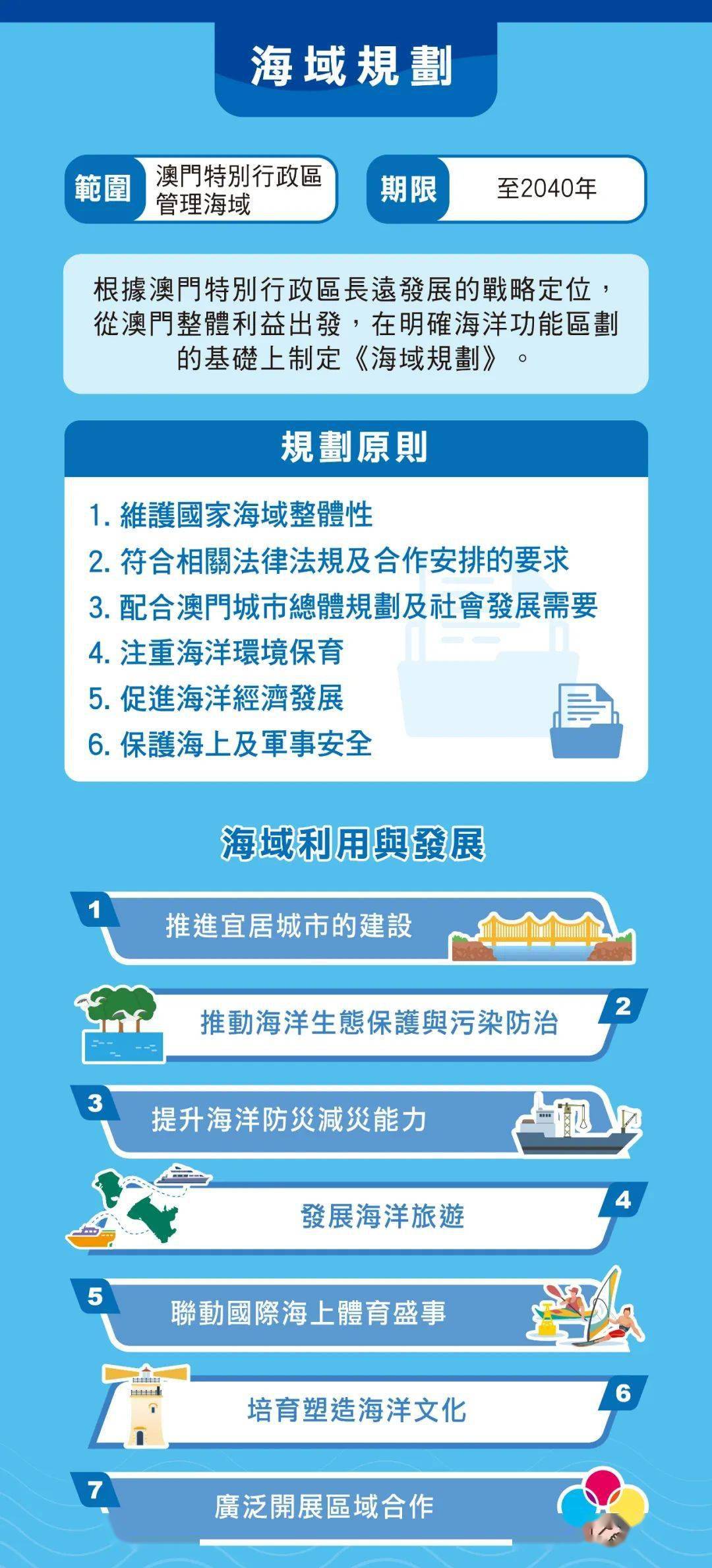 海域規劃

範圍 澳門特別行政區管理海域

期限 至2040年

根據澳門特別行政區長遠發展的戰略定位，從澳門整體利益出發，在明確海洋功能區劃的基礎上制定《海域規劃》。

規劃原則

1. 維護國家海域整體性
2. 符合相關法律法規及合作安排的要求
3. 配合澳門城市總體規劃及社會發展需要
4. 注重海洋環境保育
5. 促進海洋經濟發展
6. 保護海上及軍事安全

海域利用與發展

1 推進宜居城市的建設

2 推動海洋生態保護與污染防治

3 提升海洋防災減災能力

4 發展海洋旅遊

5 聯動國際海上體育盛事

6 培育塑造海洋文化

7 廣泛開展區域合作